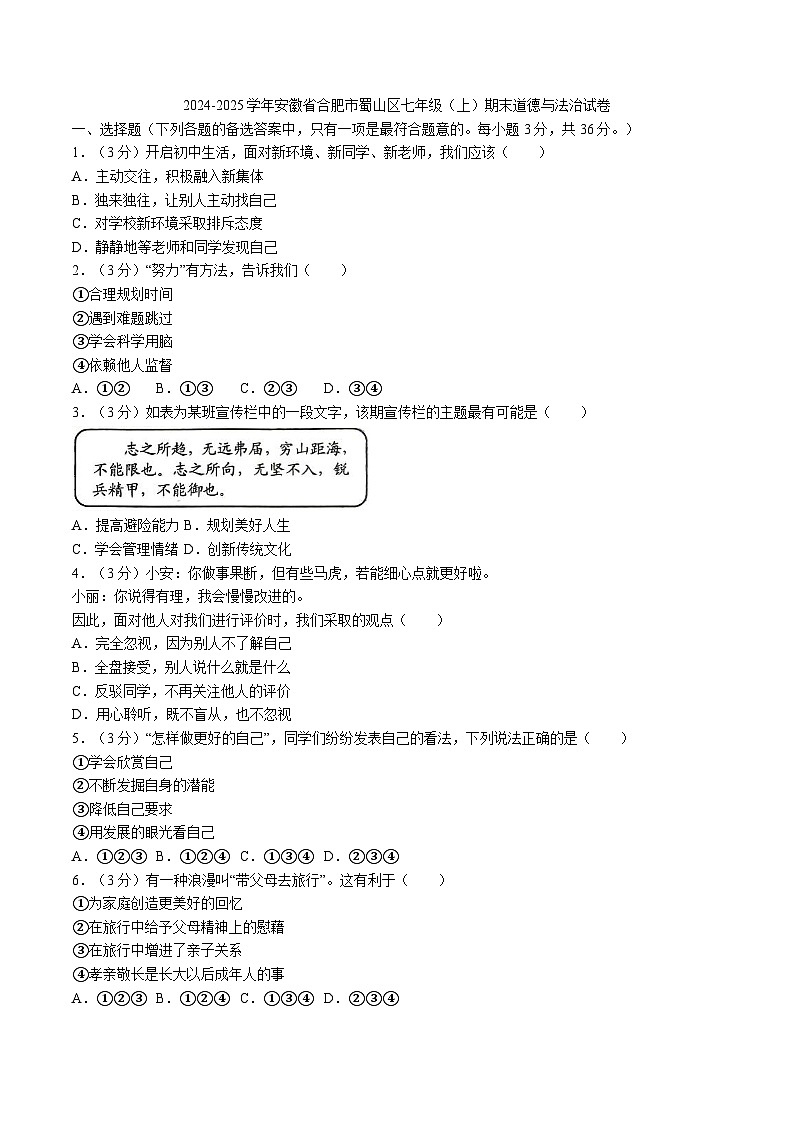 2024-2025学年安徽省合肥市蜀山区七年级（上）期末道德与法治试卷

一、选择题（下列各题的备选答案中，只有一项是最符合题意的。每小题3分，共36分。）

1．（3分）开启初中生活，面对新环境、新同学、新老师，我们应该（　　）

A．主动交往，积极融入新集体

B．独来独往，让别人主动找自己

C．对学校新环境采取排斥态度

D．静静地等老师和同学发现自己

2．（3分）“努力”有方法，告诉我们（　　）

①合理规划时间

②遇到难题跳过

③学会科学用脑

④依赖他人监督

A．①②　B．①③　C．②③　D．③④

3．（3分）如表为某班宣传栏中的一段文字，该期宣传栏的主题最有可能是（　　）

志之所趋，无远弗届，穷山距海，不能限也。志之所向，无坚不入，锐兵精甲，不能御也。

A．提高避险能力 B．规划美好人生

C．学会管理情绪 D．创新传统文化

4．（3分）小安：你做事果断，但有些马虎，若能细心点就更好啦。

小丽：你说得有理，我会慢慢改进的。

因此，面对他人对我们进行评价时，我们采取的观点（　　）

A．完全忽视，因为别人不了解自己

B．全盘接受，别人说什么就是什么

C．反驳同学，不再关注他人的评价

D．用心聆听，既不盲从，也不忽视

5．（3分）“怎样做更好的自己”，同学们纷纷发表自己的看法，下列说法正确的是（　　）

①学会欣赏自己

②不断发掘自身的潜能

③降低自己要求

④用发展的眼光看自己

A．①②③ B．①②④ C．①③④ D．②③④

6．（3分）有一种浪漫叫“带父母去旅行”。这有利于（　　）

①为家庭创造更美好的回忆

②在旅行中给予父母精神上的慰藉

③在旅行中增进了亲子关系

④孝亲敬长是长大以后成年人的事

A．①②③ B．①②④ C．①③④ D．②③④